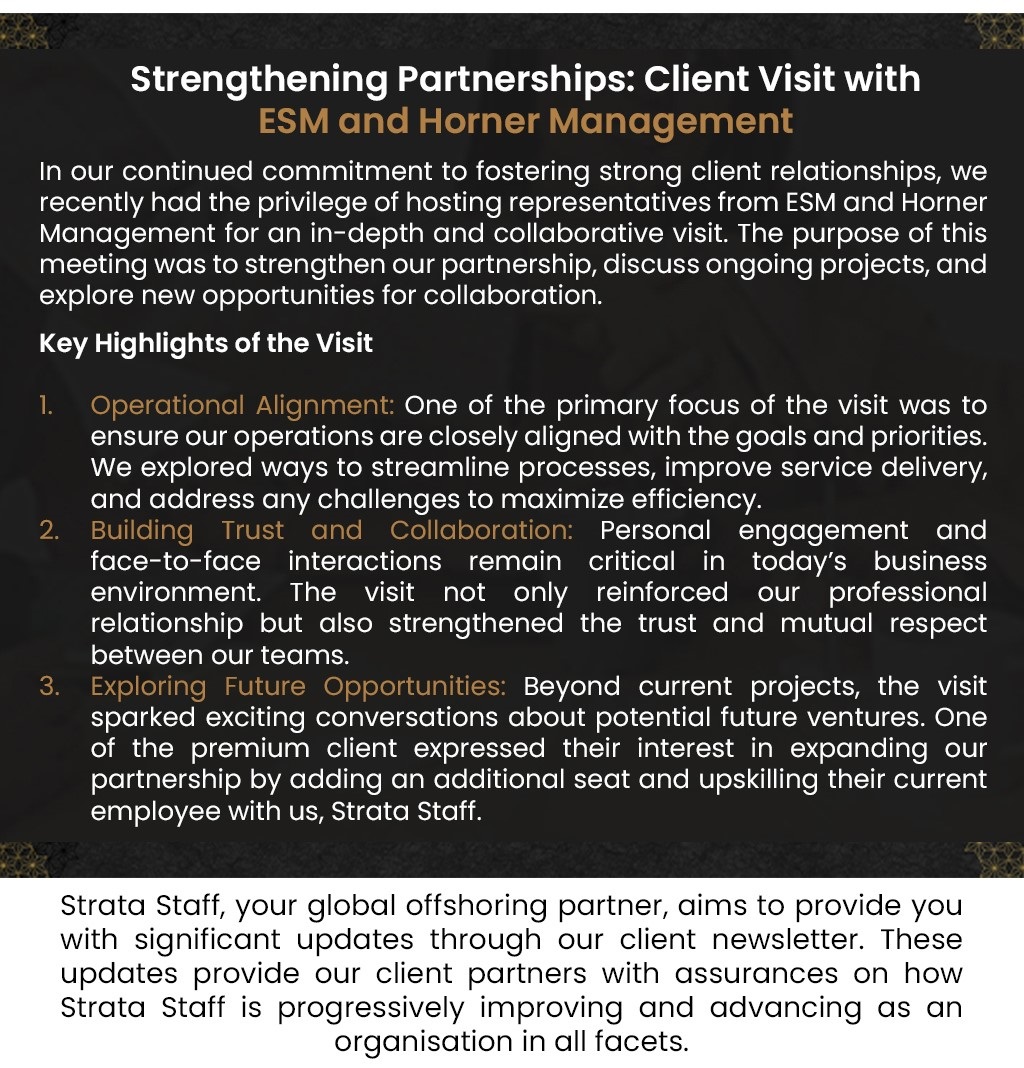 Strengthening Partnerships: Client Visit with ESM and Horner Management

In our continued commitment to fostering strong client relationships, we recently had the privilege of hosting representatives from ESM and Horner Management for an in-depth and collaborative visit. The purpose of this meeting was to strengthen our partnership, discuss ongoing projects, and explore new opportunities for collaboration.

Key Highlights of the Visit

1. Operational Alignment: One of the primary focus of the visit was to ensure our operations are closely aligned with the goals and priorities. We explored ways to streamline processes, improve service delivery, and address any challenges to maximize efficiency.
2. Building Trust and Collaboration: Personal engagement and face-to-face interactions remain critical in today's business environment. The visit not only reinforced our professional relationship but also strengthened the trust and mutual respect between our teams.
3. Exploring Future Opportunities: Beyond current projects, the visit sparked exciting conversations about potential future ventures. One of the premium client expressed their interest in expanding our partnership by adding an additional seat and upskilling their current employee with us, Strata Staff.

Strata Staff, your global offshoring partner, aims to provide you with significant updates through our client newsletter. These updates provide our client partners with assurances on how Strata Staff is progressively improving and advancing as an organisation in all facets.